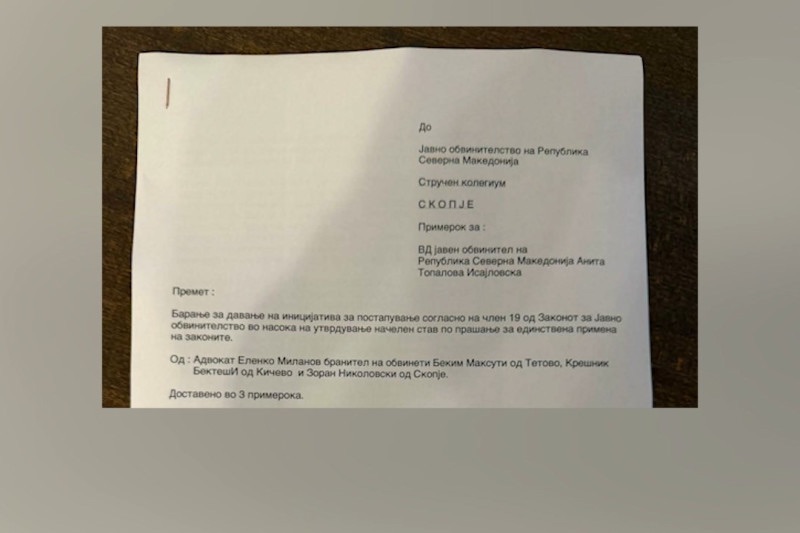 До

Јавно обвинителство на Република Северна Македонија

Стручен колегиум

С К О П Ј Е

Примерок за :

ВД јавен обвинител на Република Северна Македонија Анита Топалова Исајловска

Премет :

Барање за давање на иницијатива за постапување согласно на член 19 од Законот за Јавно обвинителство во насока на утврдување начелен став по прашање за единствена примена на законите.

Од : Адвокат Еленко Миланов бранител на обвинети Беким Максути од Тетово, Крешник БектешИ од Кичево и Зоран Николовски од Скопје.

Доставено во 3 примерока.